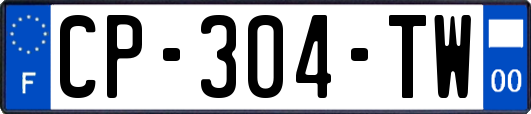 F
CP-304-TW
00